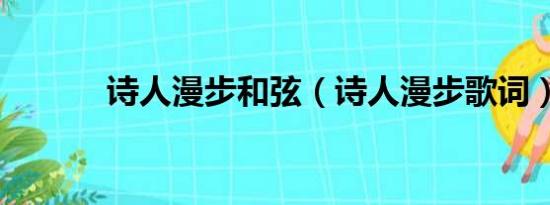 诗人漫步和弦（诗人漫步歌词）